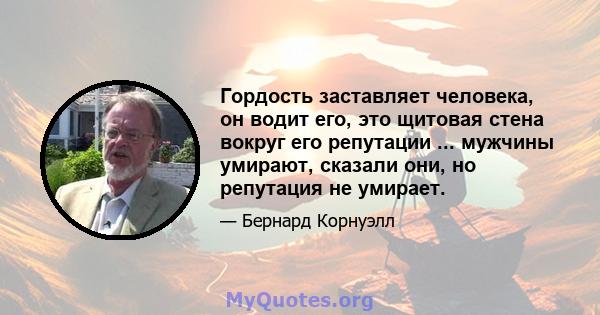 Гордость заставляет человека, он водит его, это щитовая стена вокруг его репутации ... мужчины умирают, сказали они, но репутация не умирает.

— Бернард Корнуэлл

MyQuotes.org